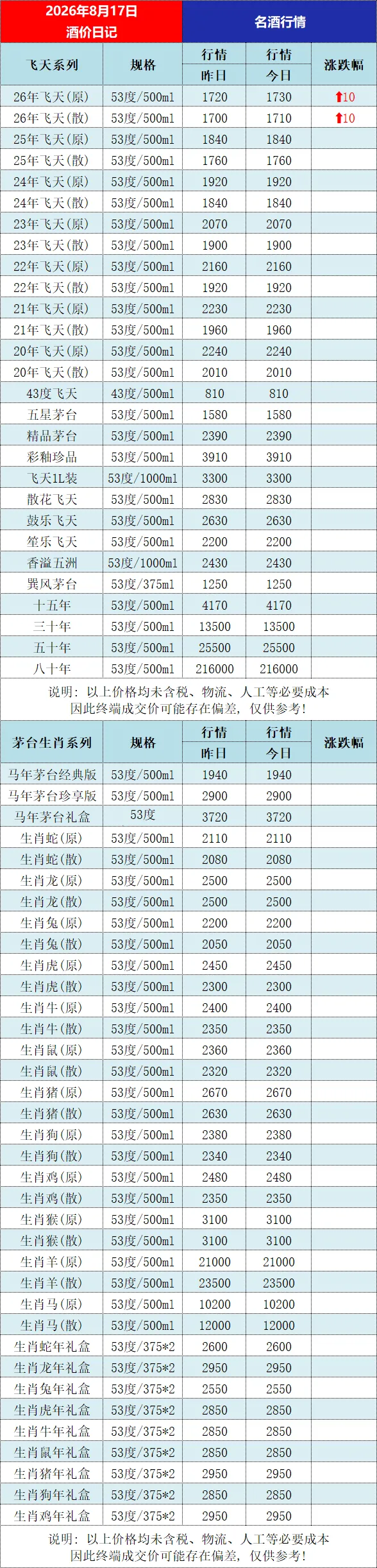 2026年8月17日
酒价日记

名酒行情

| 飞天系列 | 规格 | 行情 | 行情 | 涨跌幅 |
|---|---|---|---|---|
| | | 昨日 | 今日 | |
| 26年飞天(原) | 53度/500ml | 1720 | 1730 | ⬆10 |
| 26年飞天(散) | 53度/500ml | 1700 | 1710 | ⬆10 |
| 25年飞天(原) | 53度/500ml | 1840 | 1840 | |
| 25年飞天(散) | 53度/500ml | 1760 | 1760 | |
| 24年飞天(原) | 53度/500ml | 1920 | 1920 | |
| 24年飞天(散) | 53度/500ml | 1840 | 1840 | |
| 23年飞天(原) | 53度/500ml | 2070 | 2070 | |
| 23年飞天(散) | 53度/500ml | 1900 | 1900 | |
| 22年飞天(原) | 53度/500ml | 2160 | 2160 | |
| 22年飞天(散) | 53度/500ml | 1920 | 1920 | |
| 21年飞天(原) | 53度/500ml | 2230 | 2230 | |
| 21年飞天(散) | 53度/500ml | 1960 | 1960 | |
| 20年飞天(原) | 53度/500ml | 2240 | 2240 | |
| 20年飞天(散) | 53度/500ml | 2010 | 2010 | |
| 43度飞天 | 43度/500ml | 810 | 810 | |
| 五星茅台 | 53度/500ml | 1580 | 1580 | |
| 精品茅台 | 53度/500ml | 2390 | 2390 | |
| 彩釉珍品 | 53度/500ml | 3910 | 3910 | |
| 飞天1L装 | 53度/1000ml | 3300 | 3300 | |
| 散花飞天 | 53度/500ml | 2830 | 2830 | |
| 鼓乐飞天 | 53度/500ml | 2630 | 2630 | |
| 笙乐飞天 | 53度/500ml | 2200 | 2200 | |
| 香溢五洲 | 53度/1000ml | 2430 | 2430 | |
| 巽风茅台 | 53度/375ml | 1250 | 1250 | |
| 十五年 | 53度/500ml | 4170 | 4170 | |
| 三十年 | 53度/500ml | 13500 | 13500 | |
| 五十年 | 53度/500ml | 25500 | 25500 | |
| 八十年 | 53度/500ml | 216000 | 216000 | |

说明：以上价格均未含税、物流、人工等必要成本
因此终端成交价可能存在偏差，仅供参考！

| 茅台生肖系列 | 规格 | 行情 | 行情 | 涨跌幅 |
|---|---|---|---|---|
| | | 昨日 | 今日 | |
| 马年茅台经典版 | 53度/500ml | 1940 | 1940 | |
| 马年茅台珍享版 | 53度/500ml | 2900 | 2900 | |
| 马年茅台礼盒 | 53度 | 3720 | 3720 | |
| 生肖蛇(原) | 53度/500ml | 2110 | 2110 | |
| 生肖蛇(散) | 53度/500ml | 2080 | 2080 | |
| 生肖龙(原) | 53度/500ml | 2500 | 2500 | |
| 生肖龙(散) | 53度/500ml | 2500 | 2500 | |
| 生肖兔(原) | 53度/500ml | 2200 | 2200 | |
| 生肖兔(散) | 53度/500ml | 2050 | 2050 | |
| 生肖虎(原) | 53度/500ml | 2450 | 2450 | |
| 生肖虎(散) | 53度/500ml | 2300 | 2300 | |
| 生肖牛(原) | 53度/500ml | 2400 | 2400 | |
| 生肖牛(散) | 53度/500ml | 2350 | 2350 | |
| 生肖鼠(原) | 53度/500ml | 2360 | 2360 | |
| 生肖鼠(散) | 53度/500ml | 2320 | 2320 | |
| 生肖猪(原) | 53度/500ml | 2670 | 2670 | |
| 生肖猪(散) | 53度/500ml | 2630 | 2630 | |
| 生肖狗(原) | 53度/500ml | 2380 | 2380 | |
| 生肖狗(散) | 53度/500ml | 2340 | 2340 | |
| 生肖鸡(原) | 53度/500ml | 2480 | 2480 | |
| 生肖鸡(散) | 53度/500ml | 2350 | 2350 | |
| 生肖猴(原) | 53度/500ml | 3100 | 3100 | |
| 生肖猴(散) | 53度/500ml | 3100 | 3100 | |
| 生肖羊(原) | 53度/500ml | 21000 | 21000 | |
| 生肖羊(散) | 53度/500ml | 23500 | 23500 | |
| 生肖马(原) | 53度/500ml | 10200 | 10200 | |
| 生肖马(散) | 53度/500ml | 12000 | 12000 | |
| 生肖蛇年礼盒 | 53度/375*2 | 2600 | 2600 | |
| 生肖龙年礼盒 | 53度/375*2 | 2950 | 2950 | |
| 生肖兔年礼盒 | 53度/375*2 | 2550 | 2550 | |
| 生肖虎年礼盒 | 53度/375*2 | 2850 | 2850 | |
| 生肖牛年礼盒 | 53度/375*2 | 2850 | 2850 | |
| 生肖鼠年礼盒 | 53度/375*2 | 2850 | 2850 | |
| 生肖猪年礼盒 | 53度/375*2 | 2950 | 2950 | |
| 生肖狗年礼盒 | 53度/375*2 | 2850 | 2850 | |
| 生肖鸡年礼盒 | 53度/375*2 | 2950 | 2950 | |

说明：以上价格均未含税、物流、人工等必要成本
因此终端成交价可能存在偏差，仅供参考！